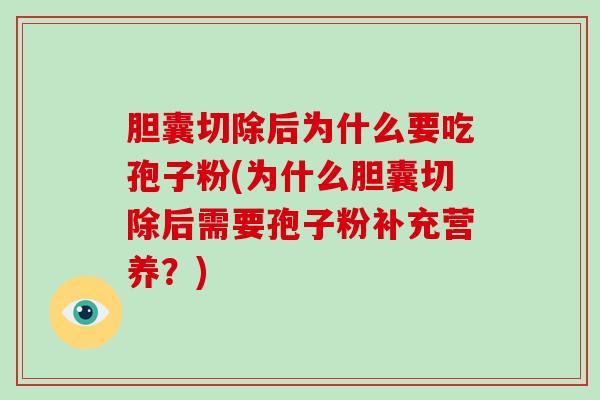 胆囊切除后为什么要吃孢子粉(为什么胆囊切除后需要孢子粉补充营养？)